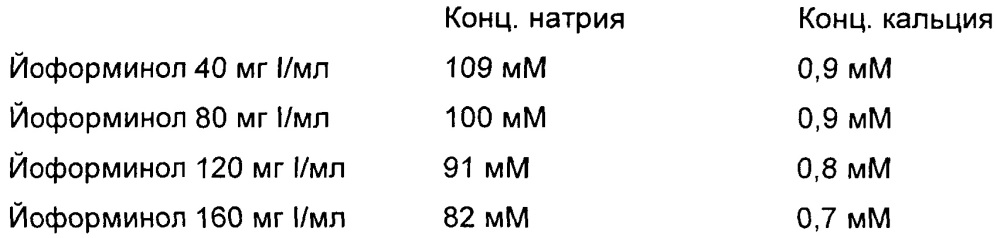 |  | Конц. натрия | Конц. кальция |
|---|---|---|
| Йоформинол 40 мг I/мл | 109 мМ | 0,9 мМ |
| Йоформинол 80 мг I/мл | 100 мМ | 0,9 мМ |
| Йоформинол 120 мг I/мл | 91 мМ | 0,8 мМ |
| Йоформинол 160 мг I/мл | 82 мМ | 0,7 мМ |